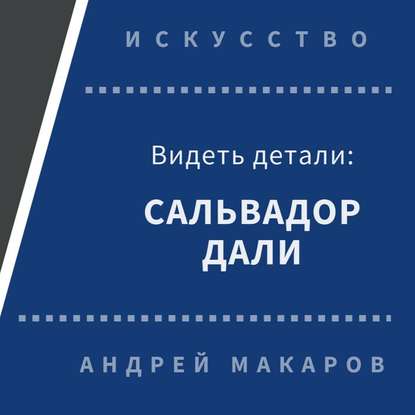 ИСКУССТВО

Видеть детали:

САЛЬВАДОР ДАЛИ

АНДРЕЙ МАКАРОВ